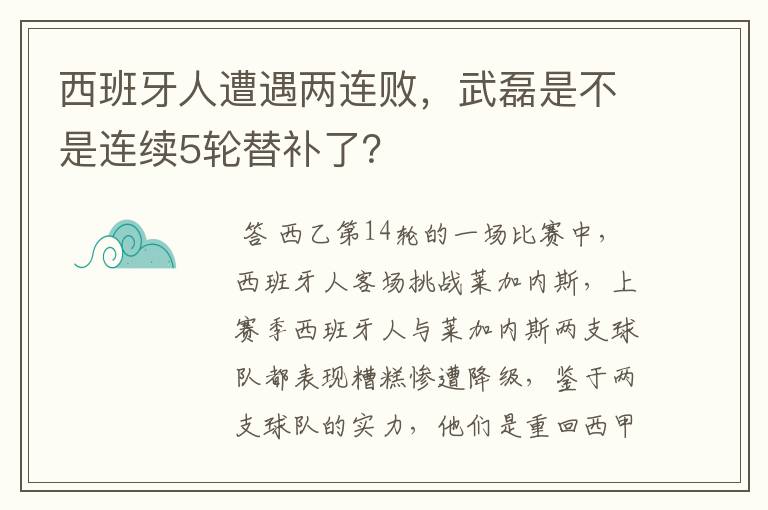 西班牙人遭遇两连败，武磊是不是连续5轮替补了?

答 西乙第14轮的一场比赛中，西班牙人客场挑战莱加内斯，上赛季西班牙人与莱加内斯两支球队都表现糟糕惨遭降级，鉴于两支球队的实力，他们是重回西甲